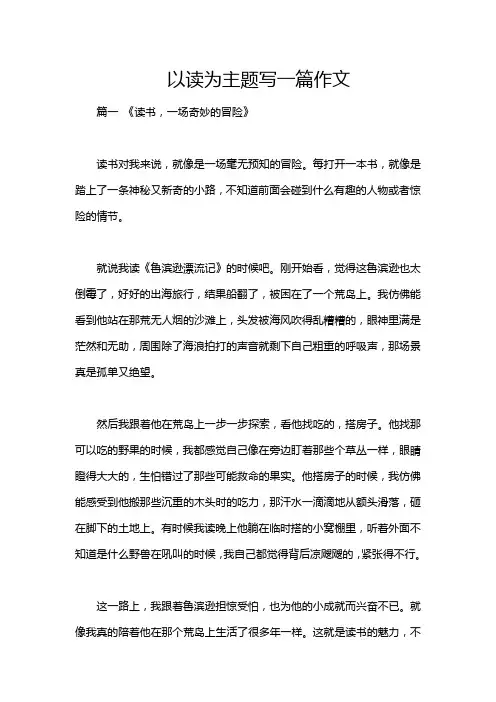 以读为主题写一篇作文

篇一 《读书，一场奇妙的冒险》

读书对我来说，就像是一场毫无预知的冒险。每打开一本书，就像是踏上了一条神秘又新奇的小路，不知道前面会碰到什么有趣的人物或者惊险的情节。

就说我读《鲁滨逊漂流记》的时候吧。刚开始看，觉得这鲁滨逊也太倒霉了，好好的出海旅行，结果船翻了，被困在了一个荒岛上。我仿佛能看到他站在那荒无人烟的沙滩上，头发被海风吹得乱糟糟的，眼神里满是茫然和无助，周围除了海浪拍打的声音就剩下自己粗重的呼吸声，那场景真是孤单又绝望。

然后我跟着他在荒岛上一步一步探索，看他找吃的，搭房子。他找那可以吃的野果的时候，我都感觉自己像在旁边盯着那些个草丛一样，眼睛瞪得大大的，生怕错过了那些可能救命的果实。他搭房子的时候，我仿佛能感受到他搬那些沉重的木头时的吃力，那汗水一滴滴地从额头滑落，砸在脚下的土地上。有时候我读晚上他躺在临时搭的小窝棚里，听着外面不知道是什么野兽在吼叫的时候，我自己都觉得背后凉飕飕的，紧张得不行。

这一路上，我跟着鲁滨逊担惊受怕，也为他的小成就而兴奋不已。就像我真的陪着他在那个荒岛上生活了很多年一样。这就是读书的魅力，不